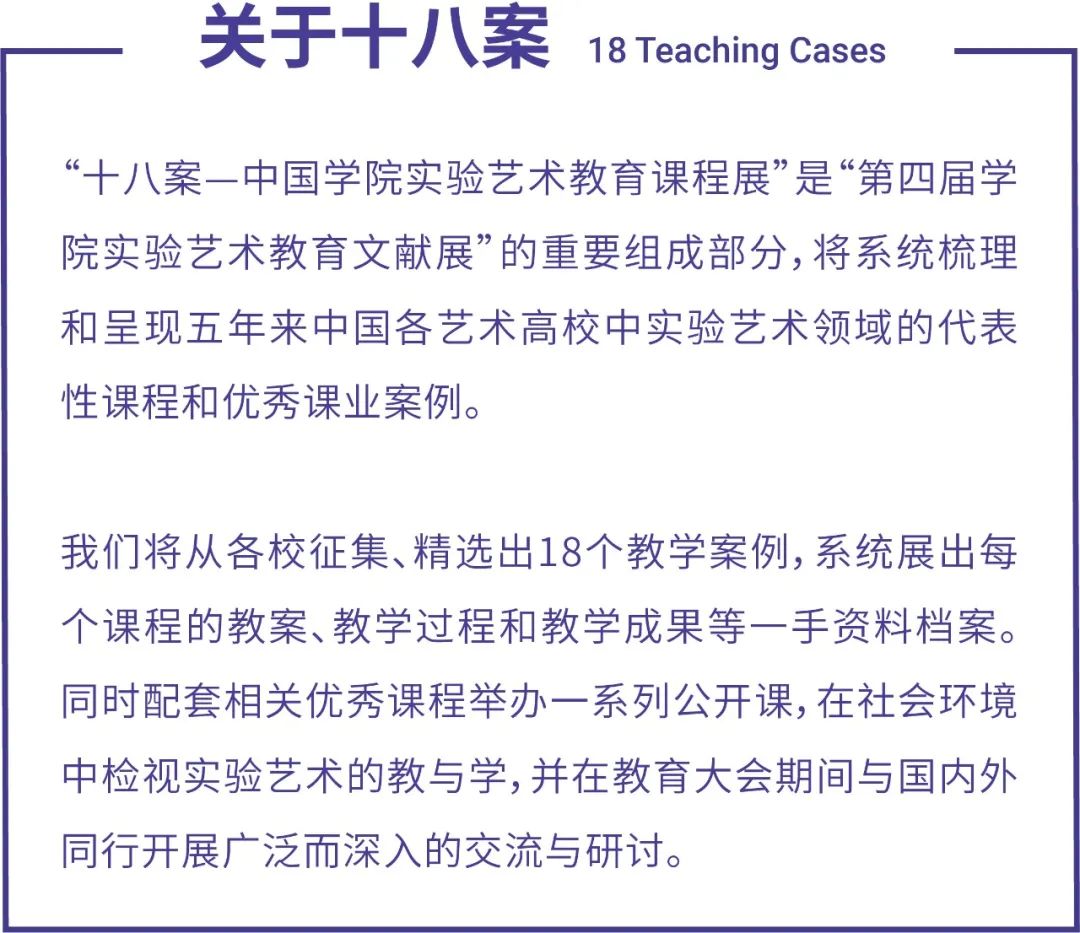 关于十八案 18 Teaching Cases

“十八案—中国学院实验艺术教育课程展”是“第四届学院实验艺术教育文献展”的重要组成部分，将系统梳理和呈现五年来中国各艺术高校中实验艺术领域的代表性课程和优秀课业案例。

我们将从各校征集、精选出18个教学案例，系统展出每个课程的教案、教学过程和教学成果等一手资料档案。同时配套相关优秀课程举办一系列公开课，在社会环境中检视实验艺术的教与学，并在教育大会期间与国内外同行开展广泛而深入的交流与研讨。